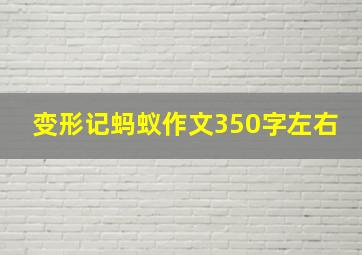 变形记蚂蚁作文350字左右